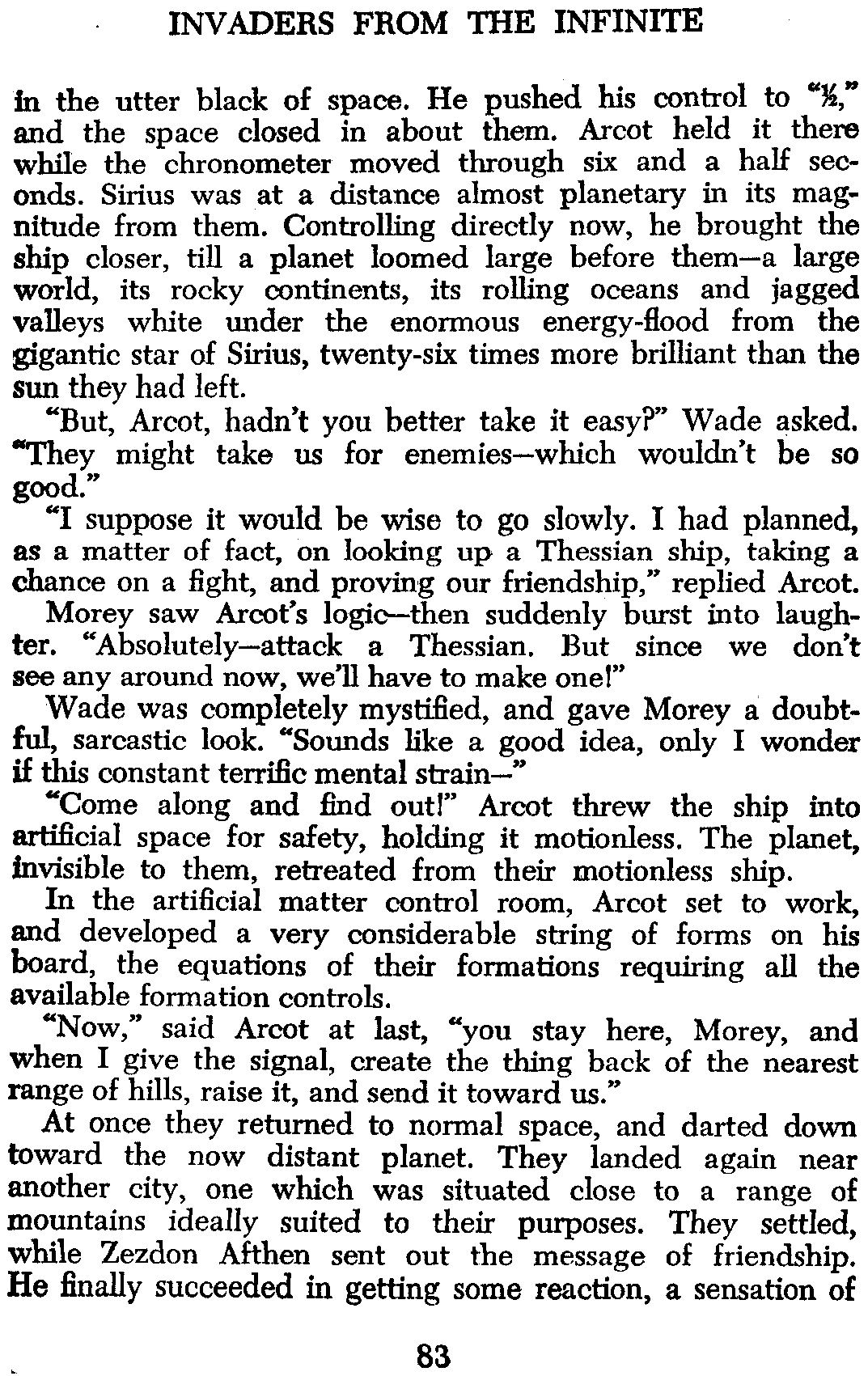 INVADERS FROM THE INFINITE

in the utter black of space. He pushed his control to "½," and the space closed in about them. Arcot held it there while the chronometer moved through six and a half seconds. Sirius was at a distance almost planetary in its magnitude from them. Controlling directly now, he brought the ship closer, till a planet loomed large before them—a large world, its rocky continents, its rolling oceans and jagged valleys white under the enormous energy-flood from the gigantic star of Sirius, twenty-six times more brilliant than the sun they had left.

"But, Arcot, hadn't you better take it easy?" Wade asked. "They might take us for enemies—which wouldn't be so good."

"I suppose it would be wise to go slowly. I had planned, as a matter of fact, on looking up a Thessian ship, taking a chance on a fight, and proving our friendship," replied Arcot.

Morey saw Arcot's logic—then suddenly burst into laughter. "Absolutely—attack a Thessian. But since we don't see any around now, we'll have to make one!"

Wade was completely mystified, and gave Morey a doubtful, sarcastic look. "Sounds like a good idea, only I wonder if this constant terrific mental strain—"

"Come along and find out!" Arcot threw the ship into artificial space for safety, holding it motionless. The planet, invisible to them, retreated from their motionless ship.

In the artificial matter control room, Arcot set to work, and developed a very considerable string of forms on his board, the equations of their formations requiring all the available formation controls.

"Now," said Arcot at last, "you stay here, Morey, and when I give the signal, create the thing back of the nearest range of hills, raise it, and send it toward us."

At once they returned to normal space, and darted down toward the now distant planet. They landed again near another city, one which was situated close to a range of mountains ideally suited to their purposes. They settled, while Zezdon Afthen sent out the message of friendship. He finally succeeded in getting some reaction, a sensation of

83